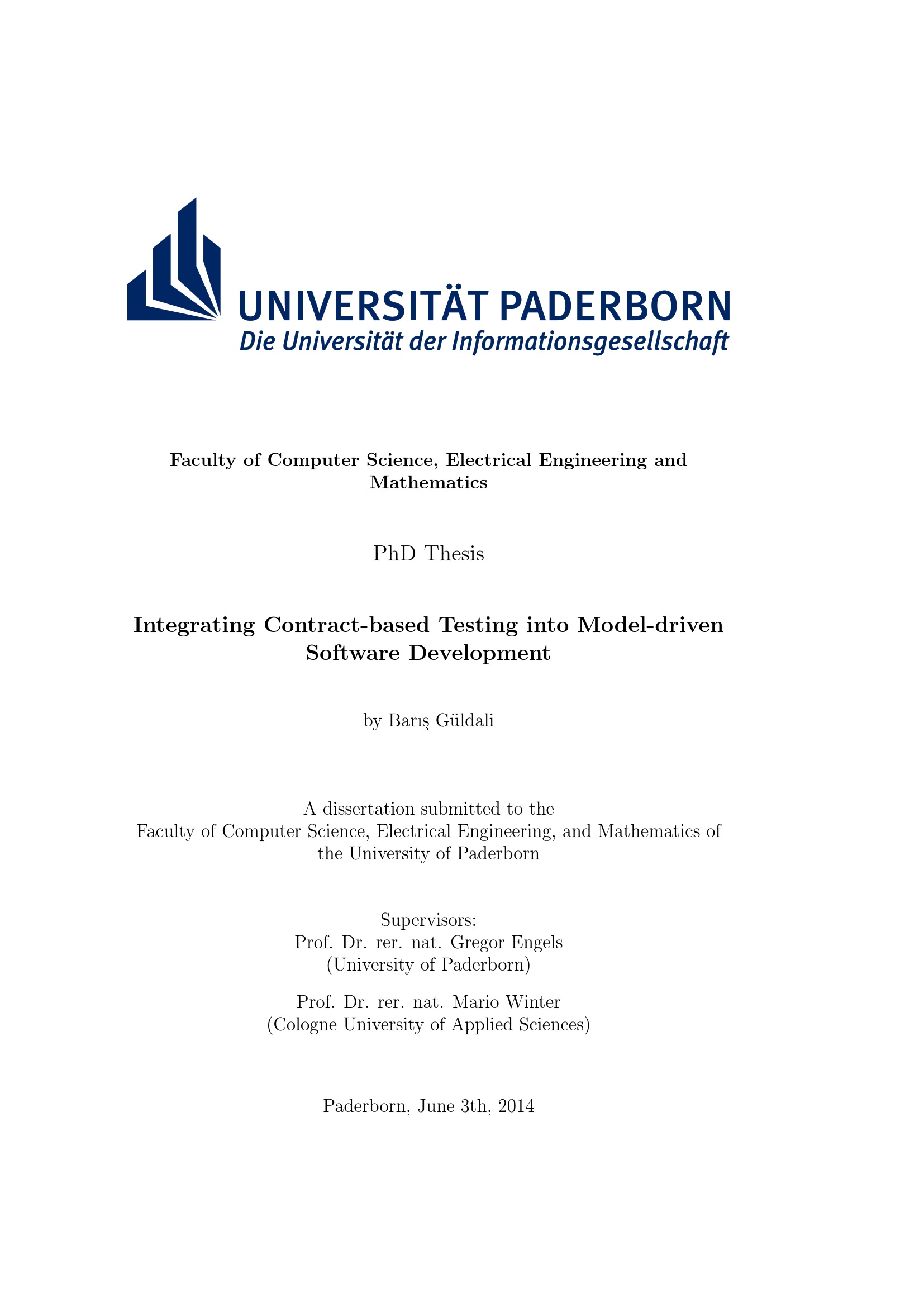 UNIVERSITÄT PADERBORN
Die Universität der Informationsgesellschaft

Faculty of Computer Science, Electrical Engineering and Mathematics

PhD Thesis

Integrating Contract-based Testing into Model-driven Software Development

by Barış Güldali

A dissertation submitted to the
Faculty of Computer Science, Electrical Engineering, and Mathematics of
the University of Paderborn

Supervisors:
Prof. Dr. rer. nat. Gregor Engels
(University of Paderborn)

Prof. Dr. rer. nat. Mario Winter
(Cologne University of Applied Sciences)

Paderborn, June 3th, 2014